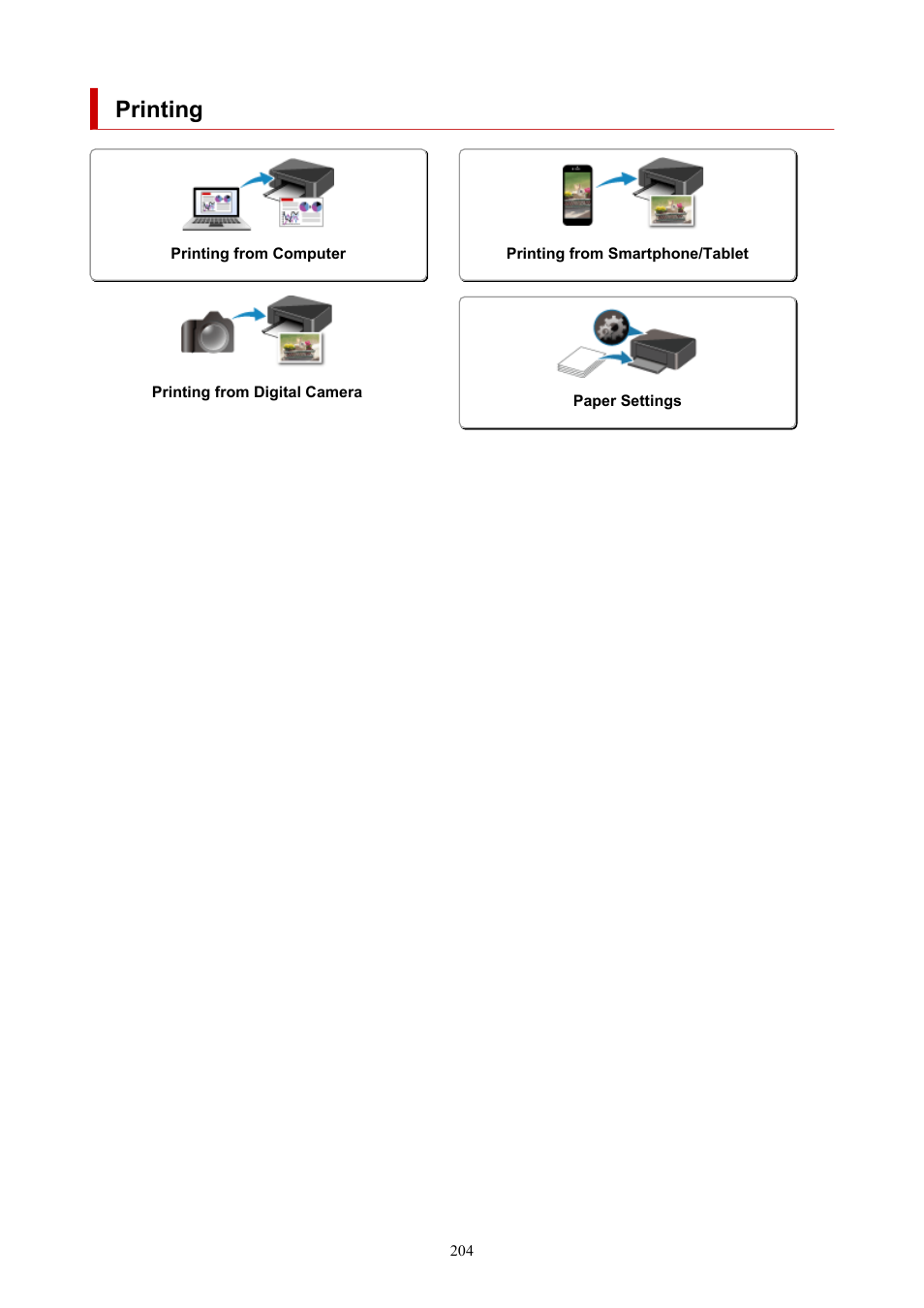 Printing

Printing from Computer

Printing from Smartphone/Tablet

Printing from Digital Camera

Paper Settings

204